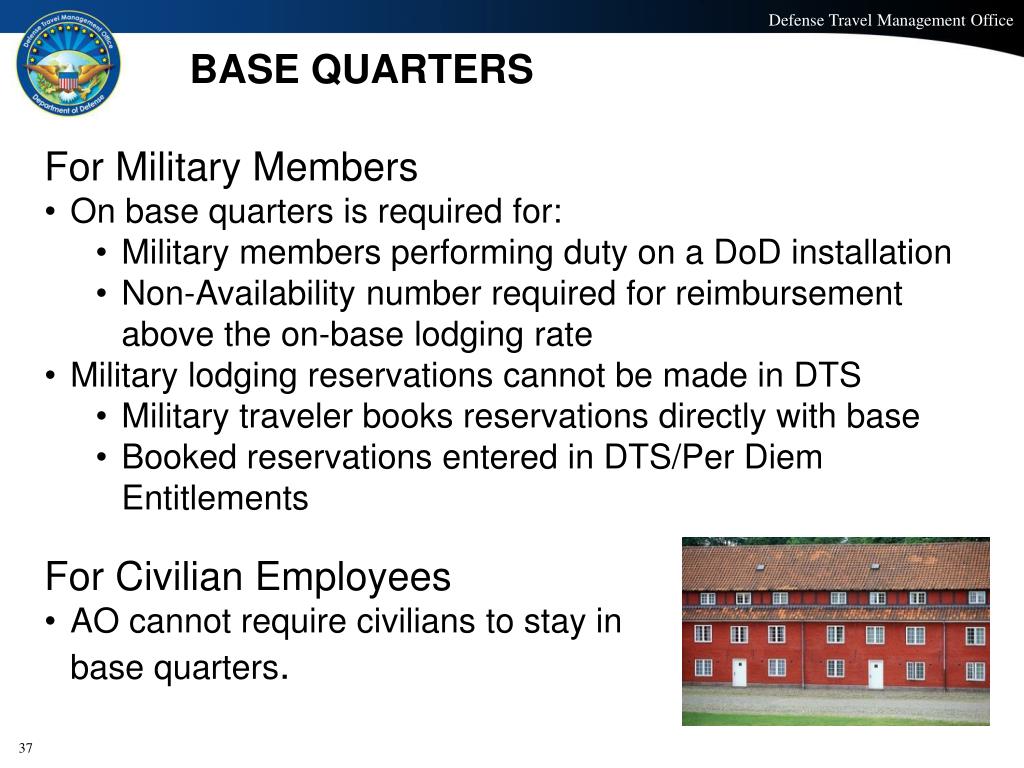 Defense Travel Management Office

Defense Travel Management Office
Department of Defense

BASE QUARTERS

For Military Members
• On base quarters is required for:
  • Military members performing duty on a DoD installation
  • Non-Availability number required for reimbursement above the on-base lodging rate
• Military lodging reservations cannot be made in DTS
  • Military traveler books reservations directly with base
  • Booked reservations entered in DTS/Per Diem Entitlements

For Civilian Employees
• AO cannot require civilians to stay in base quarters.

37